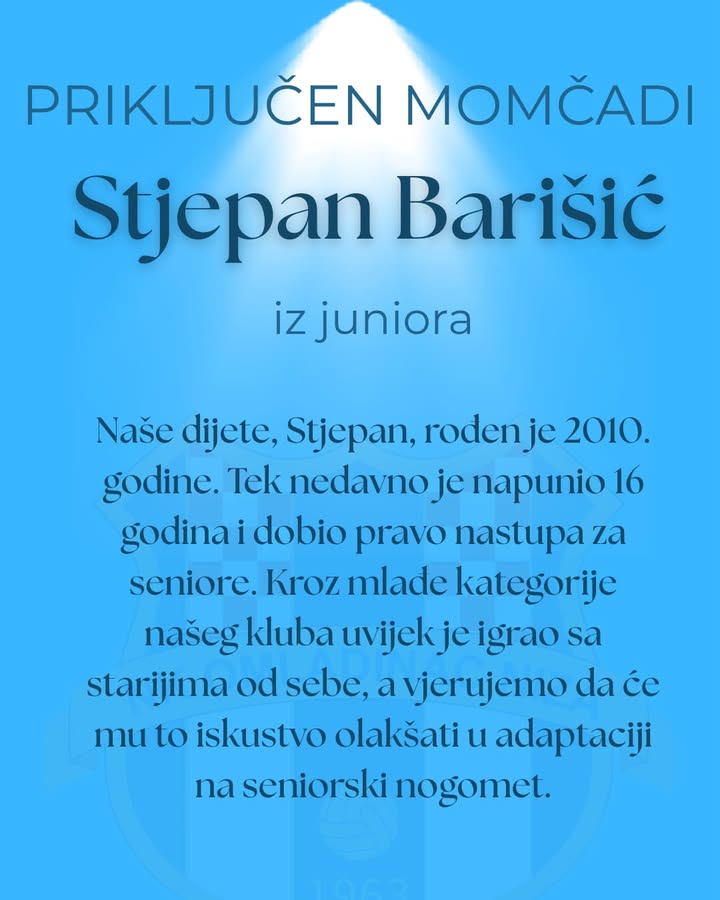 PRIKLJUČEN MOMČADI

Stjepan Barišić

iz juniora

Naše dijete, Stjepan, rođen je 2010. godine. Tek nedavno je napunio 16 godina i dobio pravo nastupa za seniore. Kroz mlađe kategorije našeg kluba uvijek je igrao sa starijima od sebe, a vjerujemo da će mu to iskustvo olakšati u adaptaciji na seniorski nogomet.